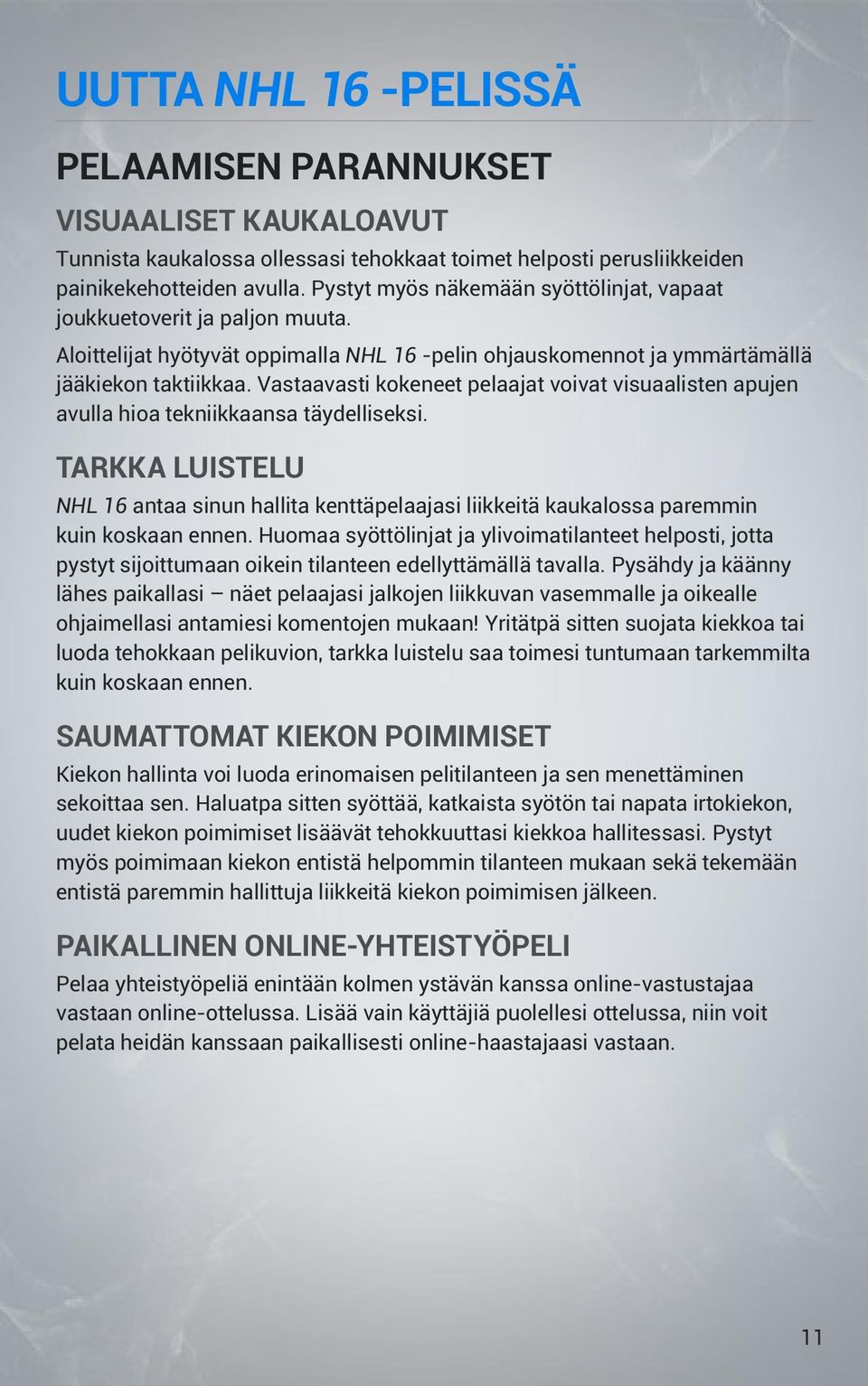 UUTTA NHL 16 -PELISSÄ

PELAAMISEN PARANNUKSET

VISUAALISET KAUKALOAVUT

Tunnista kaukalossa ollessasi tehokkaat toimet helposti perusliikkeiden painikekehotteiden avulla. Pystyt myös näkemään syöttölinjat, vapaat joukkuetoverit ja paljon muuta.

Aloittelijat hyötyvät oppimalla NHL 16 -pelin ohjauskomennot ja ymmärtämällä jääkiekon taktiikkaa. Vastaavasti kokeneet pelaajat voivat visuaalisten apujen avulla hioa tekniikkaansa täydelliseksi.

TARKKA LUISTELU

NHL 16 antaa sinun hallita kenttäpelaajasi liikkeitä kaukalossa paremmin kuin koskaan ennen. Huomaa syöttölinjat ja ylivoimatilanteet helposti, jotta pystyt sijoittumaan oikein tilanteen edellyttämällä tavalla. Pysähdy ja käänny lähes paikallasi – näet pelaajasi jalkojen liikkuvan vasemmalle ja oikealle ohjaimellasi antamiesi komentojen mukaan! Yritätpä sitten suojata kiekkoa tai luoda tehokkaan pelikuvion, tarkka luistelu saa toimesi tuntumaan tarkemmilta kuin koskaan ennen.

SAUMATTOMAT KIEKON POIMIMISET

Kiekon hallinta voi luoda erinomaisen pelitilanteen ja sen menettäminen sekoittaa sen. Haluatpa sitten syöttää, katkaista syötön tai napata irtokiekon, uudet kiekon poimimiset lisäävät tehokkuuttasi kiekkoa hallitessasi. Pystyt myös poimimaan kiekon entistä helpommin tilanteen mukaan sekä tekemään entistä paremmin hallittuja liikkeitä kiekon poimimisen jälkeen.

PAIKALLINEN ONLINE-YHTEISTYÖPELI

Pelaa yhteistyöpeliä enintään kolmen ystävän kanssa online-vastustajaa vastaan online-ottelussa. Lisää vain käyttäjiä puolellesi ottelussa, niin voit pelata heidän kanssaan paikallisesti online-haastajaasi vastaan.

11